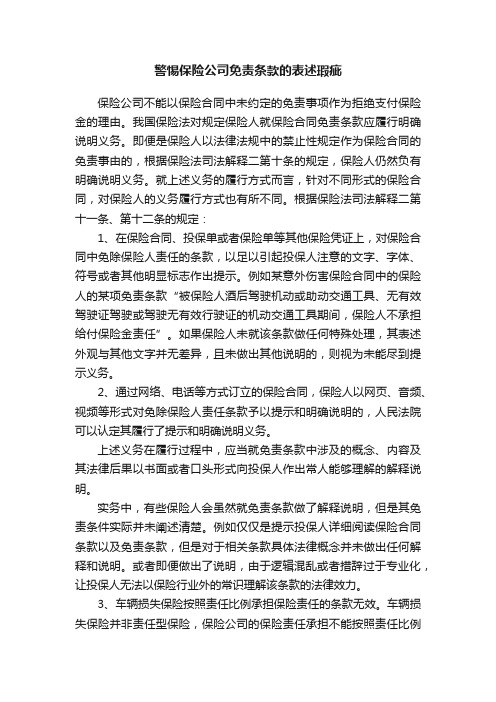 警惕保险公司免责条款的表述瑕疵

保险公司不能以保险合同中未约定的免责事项作为拒绝支付保险金的理由。我国保险法对规定保险人就保险合同免责条款应履行明确说明义务。即便是保险人以法律法规中的禁止性规定作为保险合同的免责事由的，根据保险法司法解释二第十条的规定，保险人仍然负有明确说明义务。就上述义务的履行方式而言，针对不同形式的保险合同，对保险人的义务履行方式也有所不同。根据保险法司法解释二第十一条、第十二条的规定：

1、在保险合同、投保单或者保险单等其他保险凭证上，对保险合同中免除保险人责任的条款，以足以引起投保人注意的文字、字体、符号或者其他明显标志作出提示。例如某意外伤害保险合同中的保险人的某项免责条款“被保险人酒后驾驶机动或助动交通工具、无有效驾驶证驾驶或驾驶无有效行驶证的机动交通工具期间，保险人不承担给付保险金责任”。如果保险人未就该条款做任何特殊处理，其表述外观与其他文字并无差异，且未做出其他说明的，则视为未能尽到提示义务。

2、通过网络、电话等方式订立的保险合同，保险人以网页、音频、视频等形式对免除保险人责任条款予以提示和明确说明的，人民法院可以认定其履行了提示和明确说明义务。

上述义务在履行过程中，应当就免责条款中涉及的概念、内容及其法律后果以书面或者口头形式向投保人作出常人能够理解的解释说明。

实务中，有些保险人会虽然就免责条款做了解释说明，但是其免责条件实际并未阐述清楚。例如仅仅是提示投保人详细阅读保险合同条款以及免责条款，但是对于相关条款具体法律概念并未做出任何解释和说明。或者即便做出了说明，由于逻辑混乱或者措辞过于专业化，让投保人无法以保险行业外的常识理解该条款的法律效力。

3、车辆损失保险按照责任比例承担保险责任的条款无效。车辆损失保险并非责任型保险，保险公司的保险责任承担不能按照责任比例